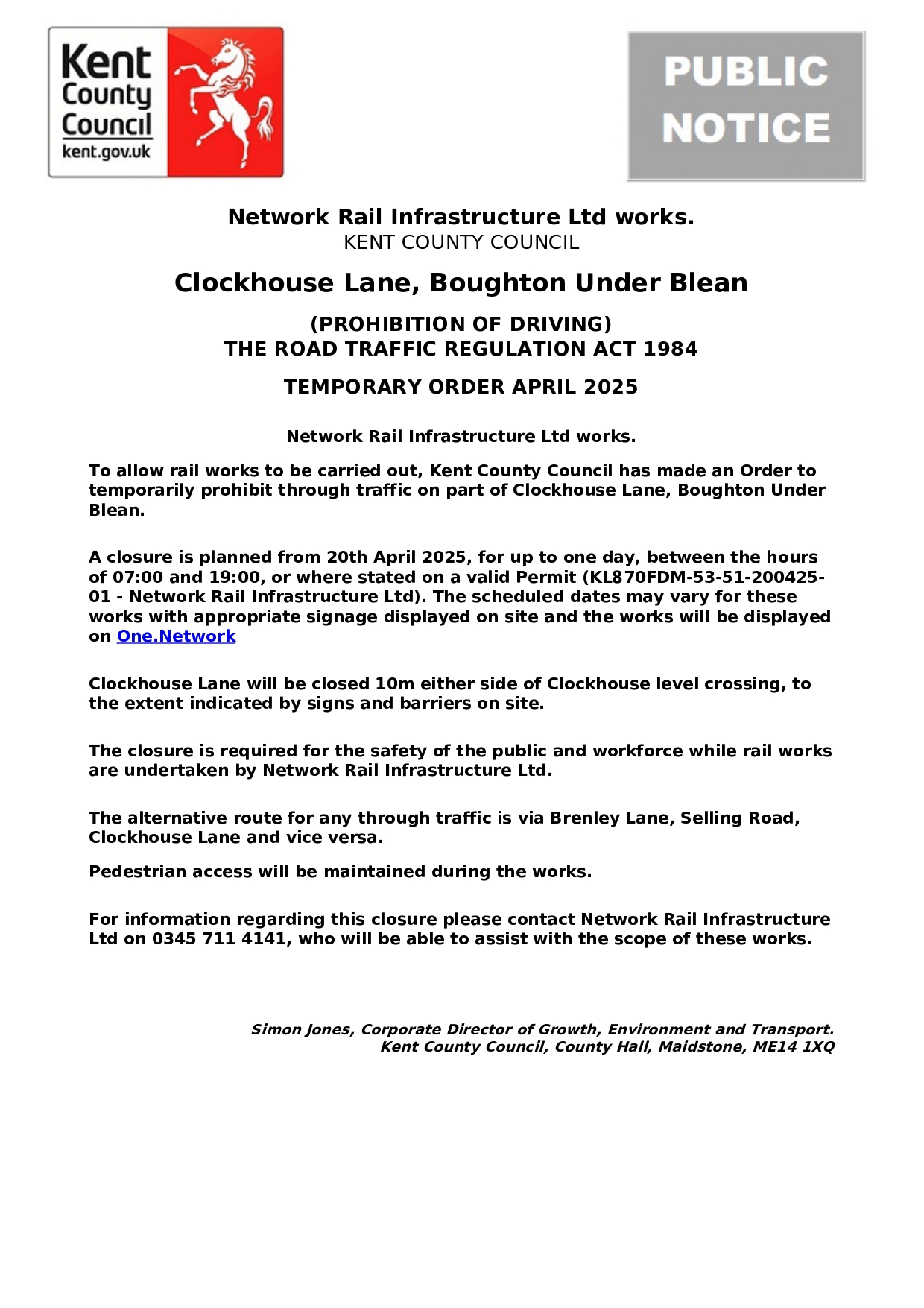 Kent County Council kent.gov.uk

PUBLIC NOTICE

Network Rail Infrastructure Ltd works.
KENT COUNTY COUNCIL

Clockhouse Lane, Boughton Under Blean

(PROHIBITION OF DRIVING)
THE ROAD TRAFFIC REGULATION ACT 1984

TEMPORARY ORDER APRIL 2025

Network Rail Infrastructure Ltd works.

To allow rail works to be carried out, Kent County Council has made an Order to temporarily prohibit through traffic on part of Clockhouse Lane, Boughton Under Blean.

A closure is planned from 20th April 2025, for up to one day, between the hours of 07:00 and 19:00, or where stated on a valid Permit (KL870FDM-53-51-200425-01 - Network Rail Infrastructure Ltd). The scheduled dates may vary for these works with appropriate signage displayed on site and the works will be displayed on One.Network

Clockhouse Lane will be closed 10m either side of Clockhouse level crossing, to the extent indicated by signs and barriers on site.

The closure is required for the safety of the public and workforce while rail works are undertaken by Network Rail Infrastructure Ltd.

The alternative route for any through traffic is via Brenley Lane, Selling Road, Clockhouse Lane and vice versa.

Pedestrian access will be maintained during the works.

For information regarding this closure please contact Network Rail Infrastructure Ltd on 0345 711 4141, who will be able to assist with the scope of these works.

Simon Jones, Corporate Director of Growth, Environment and Transport.
Kent County Council, County Hall, Maidstone, ME14 1XQ